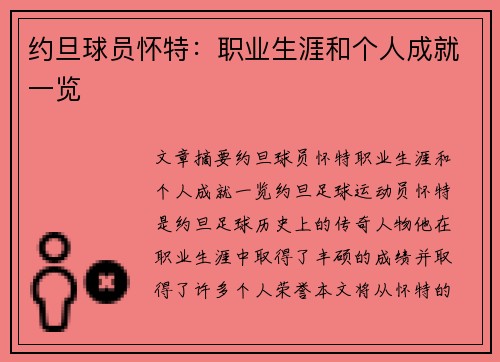 约旦球员怀特：职业生涯和个人成就一览

文章摘要约旦球员怀特职业生涯和个人成就一览约旦足球运动员怀特是约旦足球历史上的传奇人物他在职业生涯中取得了丰硕的成绩并取得了许多个人荣誉本文将从怀特的